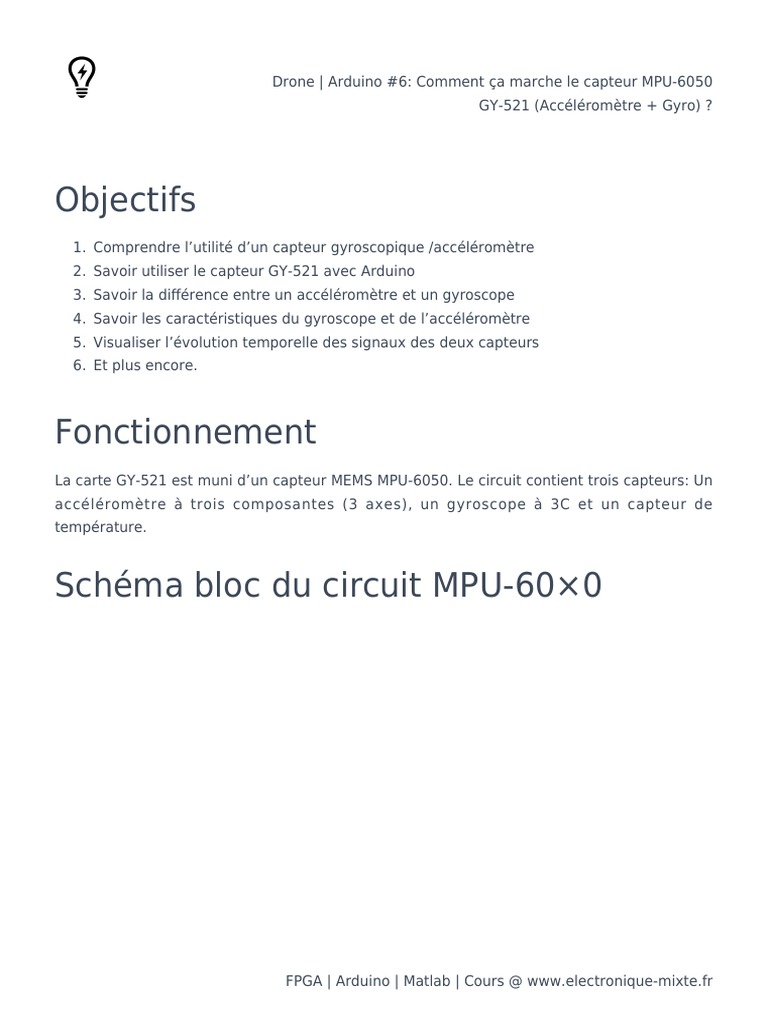 Drone | Arduino #6: Comment ça marche le capteur MPU-6050 GY-521 (Accéléromètre + Gyro) ?

Objectifs

1. Comprendre l’utilité d’un capteur gyroscopique /accéléromètre
2. Savoir utiliser le capteur GY-521 avec Arduino
3. Savoir la différence entre un accéléromètre et un gyroscope
4. Savoir les caractéristiques du gyroscope et de l’accéléromètre
5. Visualiser l’évolution temporelle des signaux des deux capteurs
6. Et plus encore.

Fonctionnement

La carte GY-521 est muni d’un capteur MEMS MPU-6050. Le circuit contient trois capteurs: Un accéléromètre à trois composantes (3 axes), un gyroscope à 3C et un capteur de température.

Schéma bloc du circuit MPU-60×0

FPGA | Arduino | Matlab | Cours @ www.electronique-mixte.fr